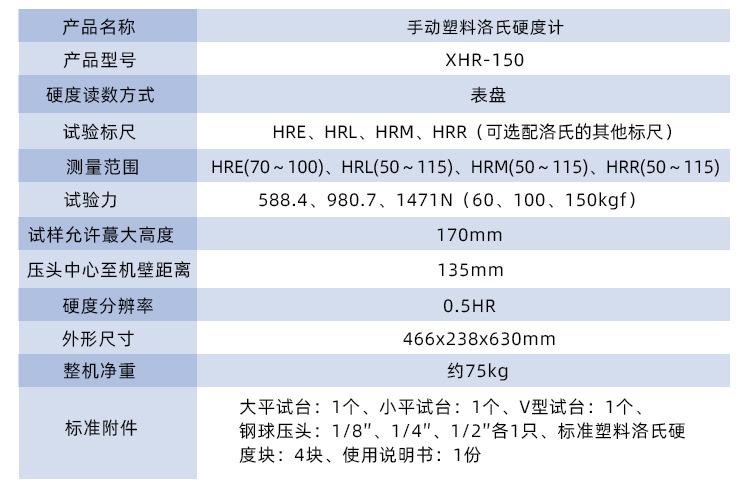 | 产品名称 | 手动塑料洛氏硬度计 |
|---|---|
| 产品型号 | XHR-150 |
| 硬度读数方式 | 表盘 |
| 试验标尺 | HRE、HRL、HRM、HRR（可选配洛氏的其他标尺） |
| 测量范围 | HRE(70～100)、HRL(50～115)、HRM(50～115)、HRR(50～115) |
| 试验力 | 588.4、980.7、1471N（60、100、150kgf） |
| 试样允许蕞大高度 | 170mm |
| 压头中心至机壁距离 | 135mm |
| 硬度分辨率 | 0.5HR |
| 外形尺寸 | 466x238x630mm |
| 整机净重 | 约75kg |
| 标准附件 | 大平试台：1个、小平试台：1个、V型试台：1个、钢球压头：1/8"、1/4"、1/2"各1只、标准塑料洛氏硬度块：4块、使用说明书：1份 |